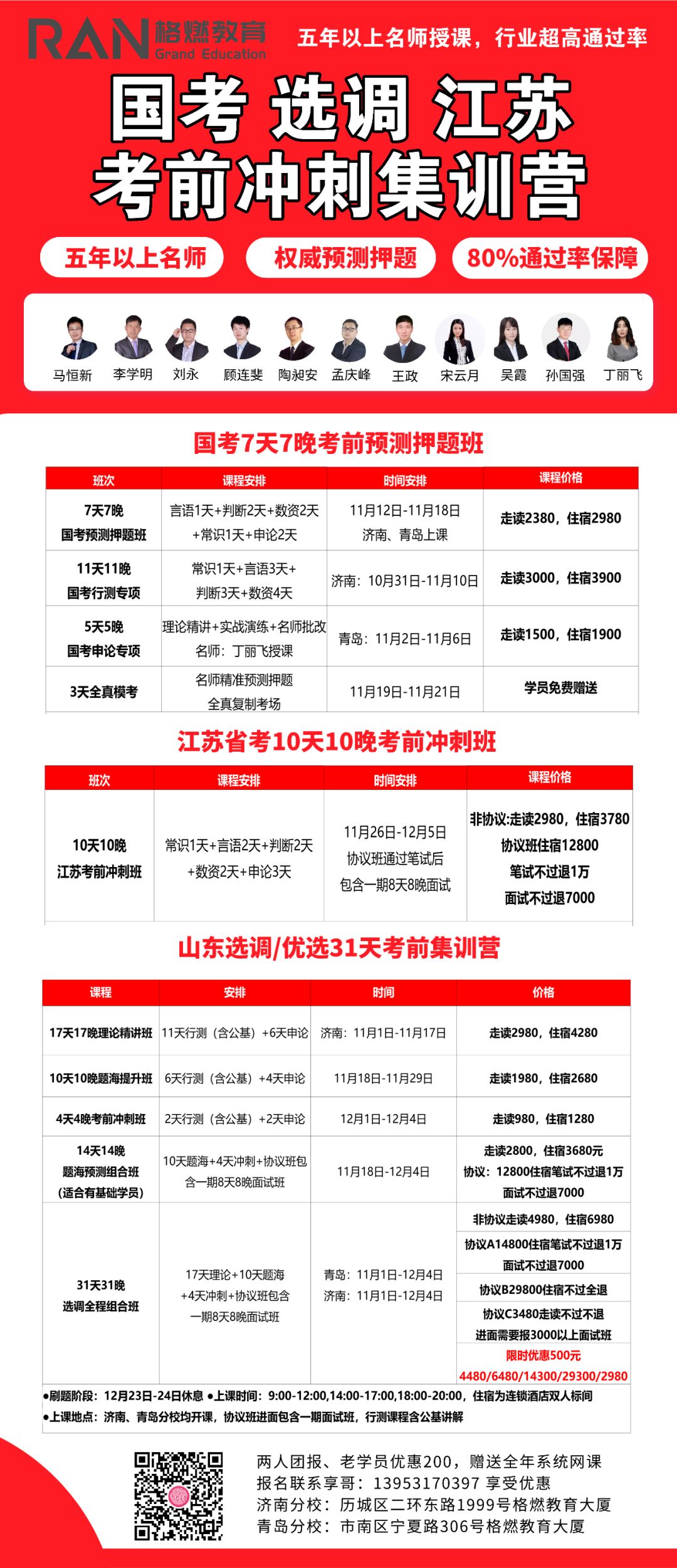 RAN 格燃教育 Grand Education

五年以上名师授课，行业超高通过率

国考 选调 江苏

考前冲刺集训营

五年以上名师

权威预测押题

80%通过率保障

马恒新 李学明 刘永 顾连斐 陶昶安 孟庆峰 王政 宋云月 吴霞 孙国强 丁丽飞

国考7天7晚考前预测押题班

| 班次 | 课程安排 | 时间安排 | 课程价格 |
|---|---|---|---|
| 7天7晚 国考预测押题班 | 言语1天+判断2天+数资2天+常识1天+申论2天 | 11月12日-11月18日 济南、青岛上课 | 走读2380，住宿2980 |
| 11天11晚 国考行测专项 | 常识1天+言语3天+判断3天+数资4天 | 济南：10月31日-11月10日 | 走读3000，住宿3900 |
| 5天5晚 国考申论专项 | 理论精讲+实战演练+名师批改 名师：丁丽飞授课 | 青岛：11月2日-11月6日 | 走读1500，住宿1900 |
| 3天全真模考 | 名师精准预测押题 全真复制考场 | 11月19日-11月21日 | 学员免费赠送 |

江苏省考10天10晚考前冲刺班

| 班次 | 课程安排 | 时间安排 | 课程价格 |
|---|---|---|---|
| 10天10晚 江苏考前冲刺班 | 常识1天+言语2天+判断2天+数资2天+申论3天 | 11月26日-12月5日 协议班通过笔试后 包含一期8天8晚面试 | 非协议:走读2980，住宿3780 协议班住宿12800 笔试不过退1万 面试不过退7000 |

山东选调/优选31天考前集训营

| 课程 | 安排 | 时间 | 价格 |
|---|---|---|---|
| 17天17晚理论精讲班 | 11天行测（含公基）+6天申论 | 济南：11月1日-11月17日 | 走读2980，住宿4280 |
| 10天10晚题海提升班 | 6天行测（含公基）+4天申论 | 11月18日-11月29日 | 走读1980，住宿2680 |
| 4天4晚考前冲刺班 | 2天行测（含公基）+2天申论 | 12月1日-12月4日 | 走读980，住宿1280 |
| 14天14晚 题海预测组合班 (适合有基础学员) | 10天题海+4天冲刺+协议班包含一期8天8晚面试班 | 11月18日-12月4日 | 走读2800，住宿3680元 协议：12800住宿笔试不过退1万 面试不过退7000 |
| 31天31晚 选调全程组合班 | 17天理论+10天题海+4天冲刺+协议班包含一期8天8晚面试班 | 青岛：11月1日-12月4日 济南：11月1日-12月4日 | 非协议走读4980，住宿6980 协议A14800住宿笔试不过退1万 面试不过退7000 协议B29800住宿不过全退 协议C3480走读不过不退 进面需要报3000以上面试班 限时优惠500元 4480/6480/14300/29300/2980 |

●刷题阶段：12月23日-24日休息 ●上课时间：9:00-12:00,14:00-17:00,18:00-20:00，住宿为连锁酒店双人标间
●上课地点：济南、青岛分校均开课，协议班进面包含一期面试班，行测课程含公基讲解

两人团报、老学员优惠200，赠送全年系统网课
报名联系享哥：13953170397 享受优惠
济南分校：历城区二环东路1999号格燃教育大厦
青岛分校：市南区宁夏路306号格燃教育大厦